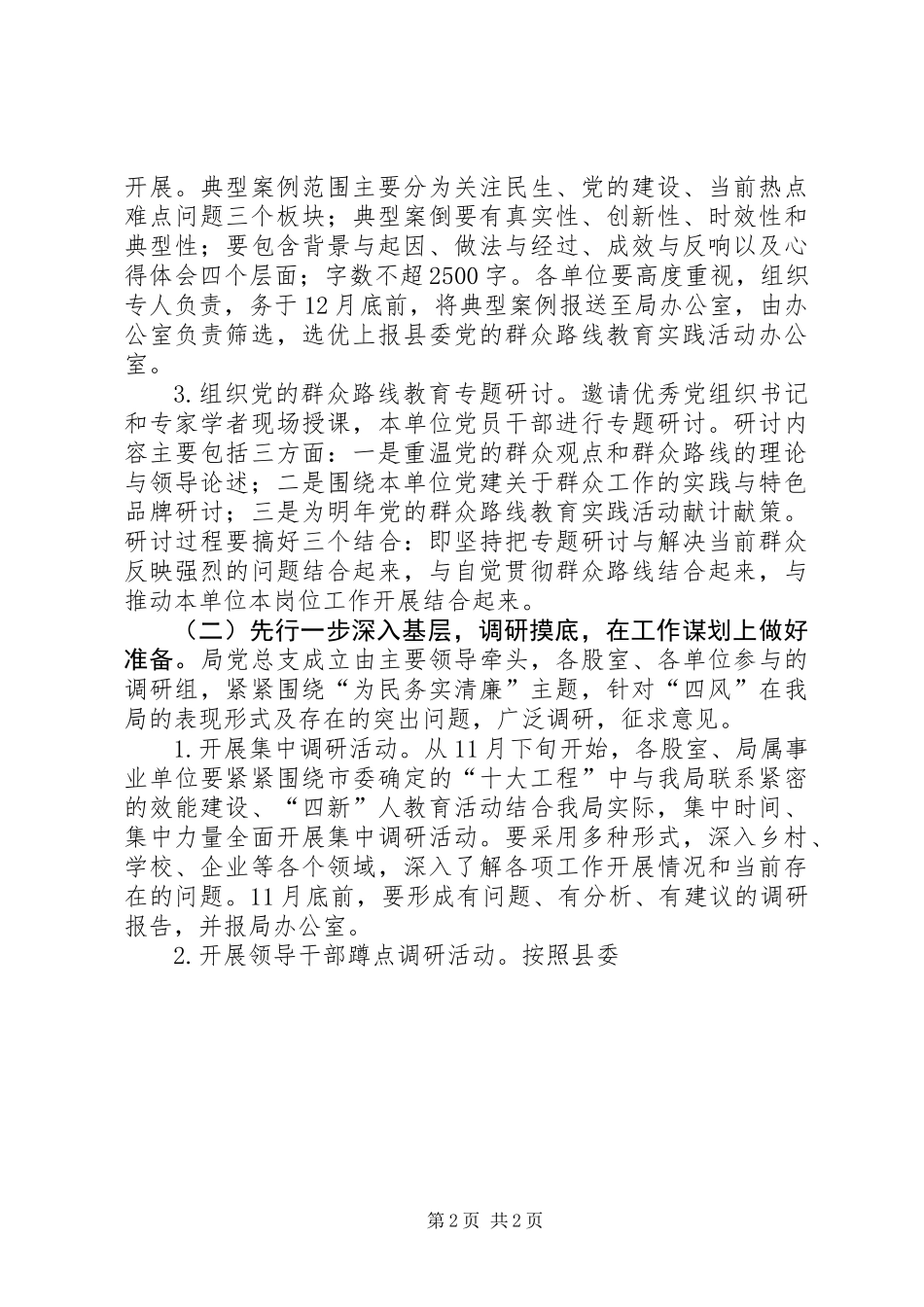 开展。典型案例范围主要分为关注民生、党的建设、当前热点难点问题三个板块；典型案倒要有真实性、创新性、时效性和典型性；要包含背景与起因、做法与经过、成效与反响以及心得体会四个层面；字数不超2500字。各单位要高度重视，组织专人负责，务于12月底前，将典型案例报送至局办公室，由办公室负责筛选，选优上报县委党的群众路线教育实践活动办公室。

3.组织党的群众路线教育专题研讨。邀请优秀党组织书记和专家学者现场授课，本单位党员干部进行专题研讨。研讨内容主要包括三方面：一是重温党的群众观点和群众路线的理论与领导论述；二是围绕本单位党建关于群众工作的实践与特色品牌研讨；三是为明年党的群众路线教育实践活动献计献策。研讨过程要搞好三个结合：即坚持把专题研讨与解决当前群众反映强烈的问题结合起来，与自觉贯彻群众路线结合起来，与推动本单位本岗位工作开展结合起来。

（二）先行一步深入基层，调研摸底，在工作谋划上做好准备。局党总支成立由主要领导牵头，各股室、各单位参与的调研组，紧紧围绕“为民务实清廉”主题，针对“四风”在我局的表现形式及存在的突出问题，广泛调研，征求意见。

1.开展集中调研活动。从11月下旬开始，各股室、局属事业单位要紧紧围绕市委确定的“十大工程”中与我局联系紧密的效能建设、“四新”人教育活动结合我局实际，集中时间、集中力量全面开展集中调研活动。要采用多种形式，深入乡村、学校、企业等各个领域，深入了解各项工作开展情况和当前存在的问题。11月底前，要形成有问题、有分析、有建议的调研报告，并报局办公室。

2.开展领导干部蹲点调研活动。按照县委

第2页 共2页